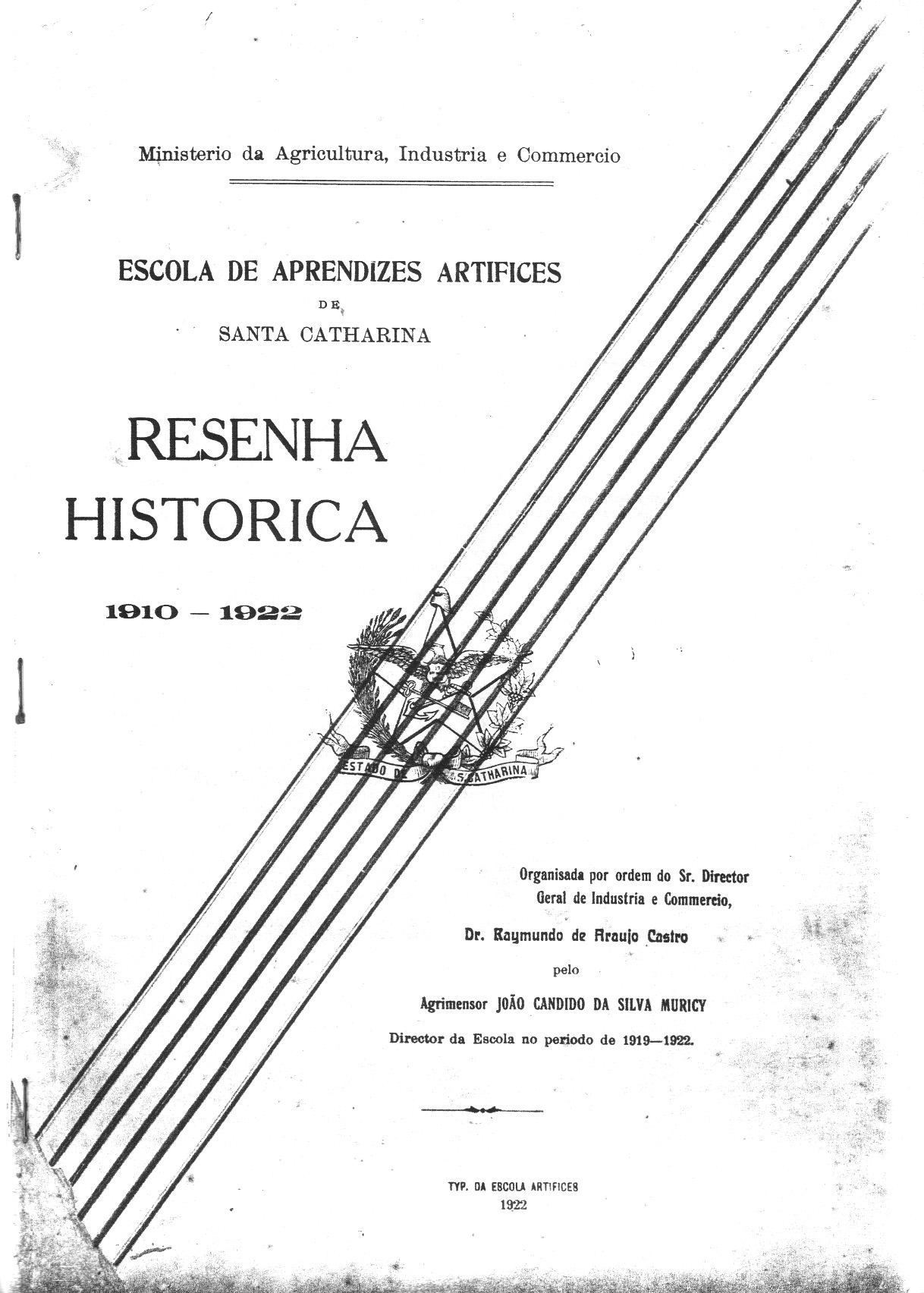 Ministerio da Agricultura, Industria e Commercio

ESCOLA DE APRENDIZES ARTIFICES
DE
SANTA CATHARINA

RESENHA HISTORICA

1910 — 1922

ESTADO DE S. CATHARINA

Organisada por ordem do Sr. Director Geral de Industria e Commercio,

Dr. Raymundo de Araujo Castro

pelo

Agrimensor JOÃO CANDIDO DA SILVA MURICY

Director da Escola no periodo de 1919—1922.

TYP. DA ESCOLA ARTIFICES
1922